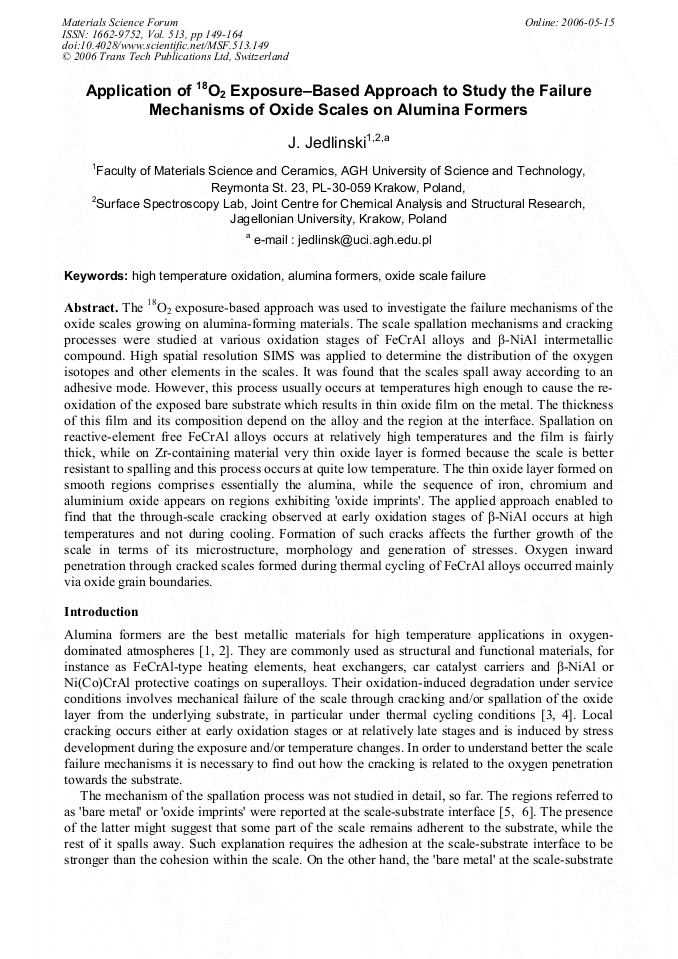 Materials Science Forum
ISSN: 1662-9752, Vol. 513, pp 149-164
doi:10.4028/www.scientific.net/MSF.513.149
© 2006 Trans Tech Publications Ltd, Switzerland

Online: 2006-05-15

Application of $^{18}O_2$ Exposure–Based Approach to Study the Failure Mechanisms of Oxide Scales on Alumina Formers

J. Jedlinski$^{1,2,a}$

$^{1}$Faculty of Materials Science and Ceramics, AGH University of Science and Technology, Reymonta St. 23, PL-30-059 Krakow, Poland,

$^{2}$Surface Spectroscopy Lab, Joint Centre for Chemical Analysis and Structural Research, Jagellonian University, Krakow, Poland

$^{a}$ e-mail : jedlinsk@uci.agh.edu.pl

Keywords: high temperature oxidation, alumina formers, oxide scale failure

Abstract. The $^{18}O_2$ exposure-based approach was used to investigate the failure mechanisms of the oxide scales growing on alumina-forming materials. The scale spallation mechanisms and cracking processes were studied at various oxidation stages of FeCrAl alloys and β-NiAl intermetallic compound. High spatial resolution SIMS was applied to determine the distribution of the oxygen isotopes and other elements in the scales. It was found that the scales spall away according to an adhesive mode. However, this process usually occurs at temperatures high enough to cause the re-oxidation of the exposed bare substrate which results in thin oxide film on the metal. The thickness of this film and its composition depend on the alloy and the region at the interface. Spallation on reactive-element free FeCrAl alloys occurs at relatively high temperatures and the film is fairly thick, while on Zr-containing material very thin oxide layer is formed because the scale is better resistant to spalling and this process occurs at quite low temperature. The thin oxide layer formed on smooth regions comprises essentially the alumina, while the sequence of iron, chromium and aluminium oxide appears on regions exhibiting 'oxide imprints'. The applied approach enabled to find that the through-scale cracking observed at early oxidation stages of β-NiAl occurs at high temperatures and not during cooling. Formation of such cracks affects the further growth of the scale in terms of its microstructure, morphology and generation of stresses. Oxygen inward penetration through cracked scales formed during thermal cycling of FeCrAl alloys occurred mainly via oxide grain boundaries.

Introduction

Alumina formers are the best metallic materials for high temperature applications in oxygen-dominated atmospheres [1, 2]. They are commonly used as structural and functional materials, for instance as FeCrAl-type heating elements, heat exchangers, car catalyst carriers and β-NiAl or Ni(Co)CrAl protective coatings on superalloys. Their oxidation-induced degradation under service conditions involves mechanical failure of the scale through cracking and/or spallation of the oxide layer from the underlying substrate, in particular under thermal cycling conditions [3, 4]. Local cracking occurs either at early oxidation stages or at relatively late stages and is induced by stress development during the exposure and/or temperature changes. In order to understand better the scale failure mechanisms it is necessary to find out how the cracking is related to the oxygen penetration towards the substrate.

The mechanism of the spallation process was not studied in detail, so far. The regions referred to as 'bare metal' or 'oxide imprints' were reported at the scale-substrate interface [5, 6]. The presence of the latter might suggest that some part of the scale remains adherent to the substrate, while the rest of it spalls away. Such explanation requires the adhesion at the scale-substrate interface to be stronger than the cohesion within the scale. On the other hand, the 'bare metal' at the scale-substrate